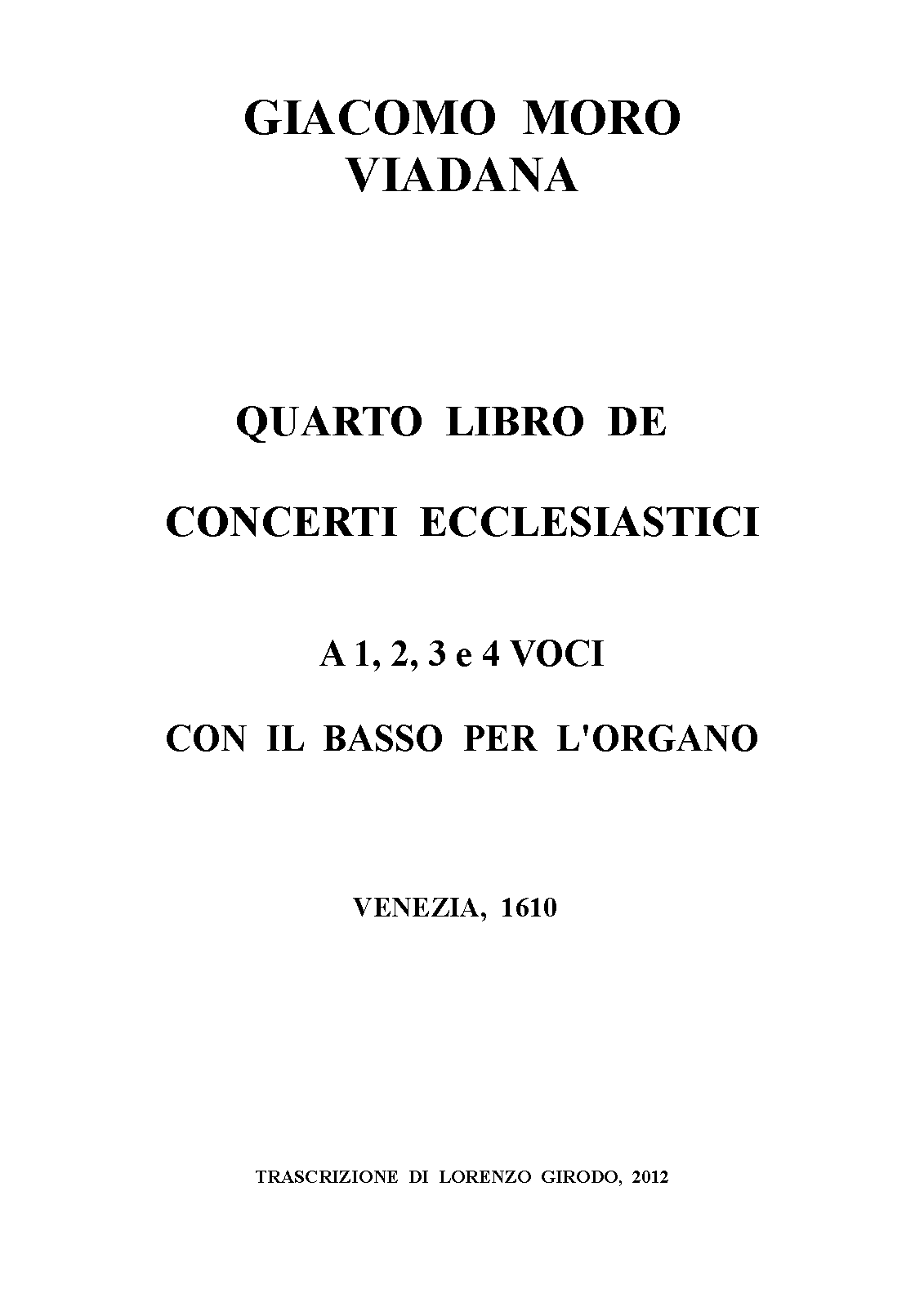 GIACOMO MORO
VIADANA

QUARTO LIBRO DE

CONCERTI ECCLESIASTICI

A 1, 2, 3 e 4 VOCI

CON IL BASSO PER L'ORGANO

VENEZIA, 1610

TRASCRIZIONE DI LORENZO GIRODO, 2012